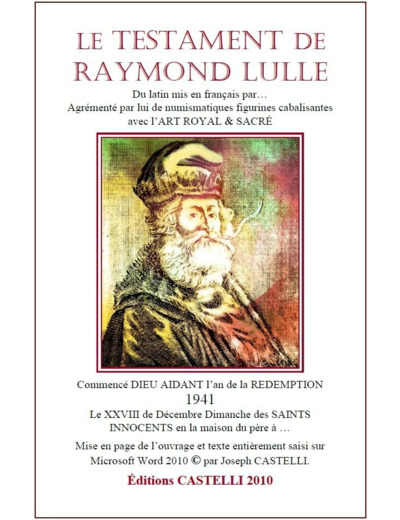 LE TESTAMENT DE RAYMOND LULLE

Du latin mis en français par…
Agrémenté par lui de numismatiques figurines cabalisantes avec l'ART ROYAL & SACRÉ

Commencé DIEU AIDANT l'an de la REDEMPTION
1941
Le XXVIII de Décembre Dimanche des SAINTS INNOCENTS en la maison du père à …

Mise en page de l'ouvrage et texte entièrement saisi sur Microsoft Word 2010 © par Joseph CASTELLI.

Éditions CASTELLI 2010